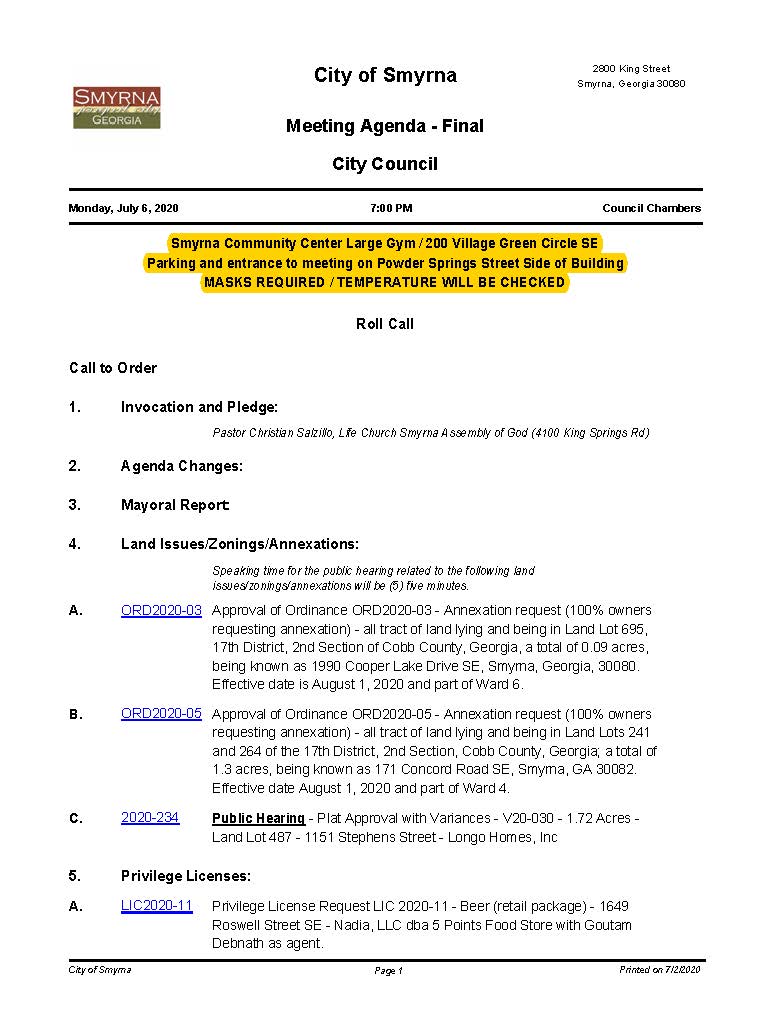 SMYRNA
GEORGIA

City of Smyrna

2800 King Street
Smyrna, Georgia 30080

Meeting Agenda - Final

City Council

Monday, July 6, 2020 7:00 PM Council Chambers

Smyrna Community Center Large Gym / 200 Village Green Circle SE
Parking and entrance to meeting on Powder Springs Street Side of Building
MASKS REQUIRED / TEMPERATURE WILL BE CHECKED

Roll Call

Call to Order

1. Invocation and Pledge:

Pastor Christian Salzillo, Life Church Smyrna Assembly of God (4100 King Springs Rd)

2. Agenda Changes:

3. Mayoral Report:

4. Land Issues/Zonings/Annexations:

Speaking time for the public hearing related to the following land issues/zonings/annexations will be (5) five minutes.

A. ORD2020-03 Approval of Ordinance ORD2020-03 - Annexation request (100% owners requesting annexation) - all tract of land lying and being in Land Lot 695, 17th District, 2nd Section of Cobb County, Georgia, a total of 0.09 acres, being known as 1990 Cooper Lake Drive SE, Smyrna, Georgia, 30080. Effective date is August 1, 2020 and part of Ward 6.

B. ORD2020-05 Approval of Ordinance ORD2020-05 - Annexation request (100% owners requesting annexation) - all tract of land lying and being in Land Lots 241 and 264 of the 17th District, 2nd Section, Cobb County, Georgia; a total of 1.3 acres, being known as 171 Concord Road SE, Smyrna, GA 30082. Effective date August 1, 2020 and part of Ward 4.

C. 2020-234 Public Hearing - Plat Approval with Variances - V20-030 - 1.72 Acres - Land Lot 487 - 1151 Stephens Street - Longo Homes, Inc

5. Privilege Licenses:

A. LIC2020-11 Privilege License Request LIC 2020-11 - Beer (retail package) - 1649 Roswell Street SE - Nadia, LLC dba 5 Points Food Store with Goutam Debnath as agent.

City of Smyrna Page 1 Printed on 7/2/2020